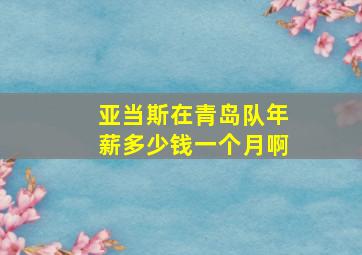 亚当斯在青岛队年薪多少钱一个月啊